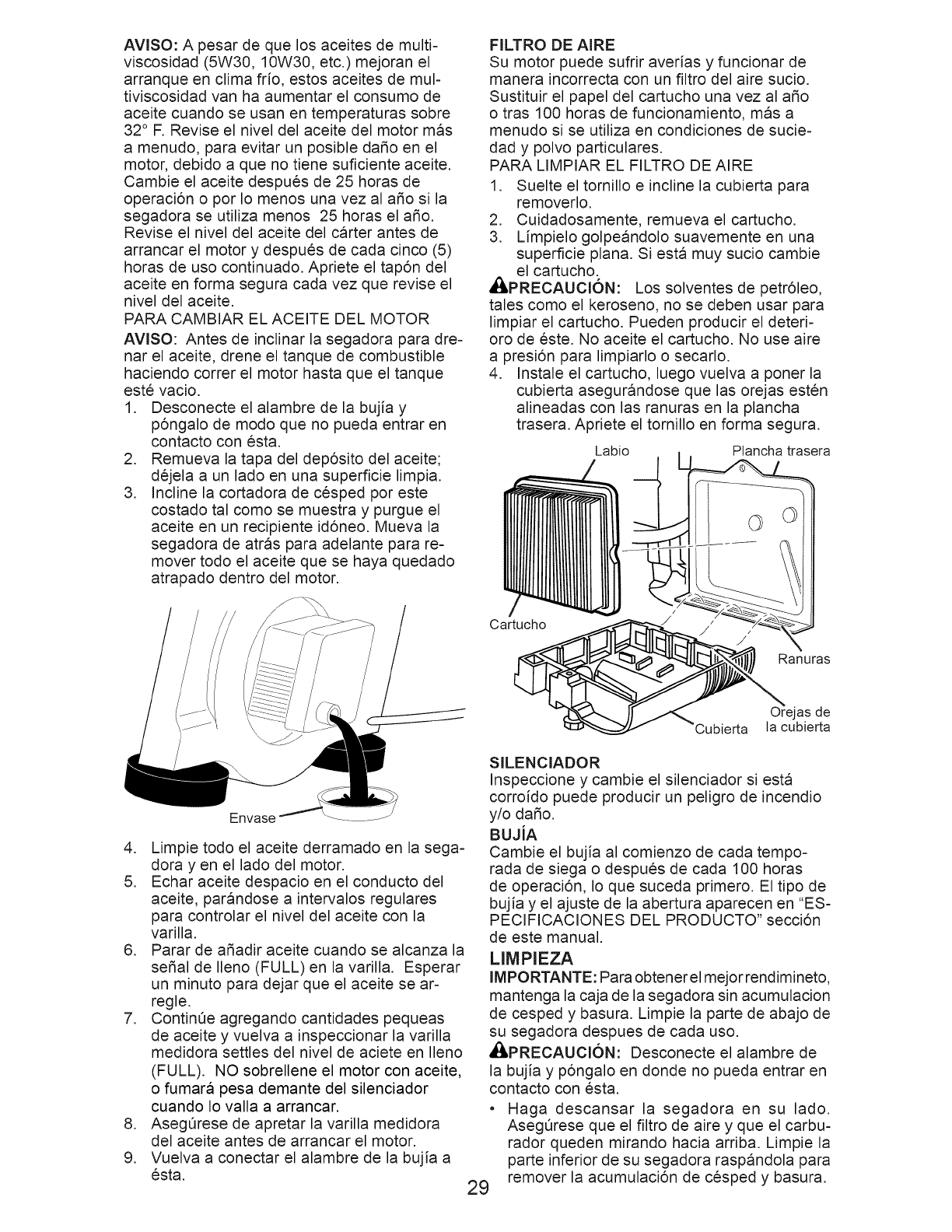 AVISO: A pesar de que los aceites de multiviscosidad (5W30, 10W30, etc.) mejoran el arranque en clima frío, estos aceites de multiviscosidad van ha aumentar el consumo de aceite cuando se usan en temperaturas sobre 32° F. Revise el nivel del aceite del motor más a menudo, para evitar un posible daño en el motor, debido a que no tiene suficiente aceite. Cambie el aceite después de 25 horas de operación o por lo menos una vez al año si la segadora se utiliza menos 25 horas el año. Revise el nivel del aceite del cárter antes de arrancar el motor y después de cada cinco (5) horas de uso continuado. Apriete el tapón del aceite en forma segura cada vez que revise el nivel del aceite.

PARA CAMBIAR EL ACEITE DEL MOTOR

AVISO: Antes de inclinar la segadora para drenar el aceite, drene el tanque de combustible haciendo correr el motor hasta que el tanque esté vacio.

1. Desconecte el alambre de la bujía y póngalo de modo que no pueda entrar en contacto con ésta.
2. Remueva la tapa del depósito del aceite; déjela a un lado en una superficie limpia.
3. Incline la cortadora de césped por este costado tal como se muestra y purgue el aceite en un recipiente idóneo. Mueva la segadora de atrás para adelante para remover todo el aceite que se haya quedado atrapado dentro del motor.

Envase

4. Limpie todo el aceite derramado en la segadora y en el lado del motor.
5. Echar aceite despacio en el conducto del aceite, parándose a intervalos regulares para controlar el nivel del aceite con la varilla.
6. Parar de añadir aceite cuando se alcanza la señal de lleno (FULL) en la varilla. Esperar un minuto para dejar que el aceite se arregle.
7. Continúe agregando cantidades pequeas de aceite y vuelva a inspeccionar la varilla medidora settles del nivel de aciete en lleno (FULL). NO sobrellene el motor con aceite, o fumará pesa demante del silenciador cuando lo valla a arrancar.
8. Asegúrese de apretar la varilla medidora del aceite antes de arrancar el motor.
9. Vuelva a conectar el alambre de la bujía a ésta.

FILTRO DE AIRE
Su motor puede sufrir averías y funcionar de manera incorrecta con un filtro del aire sucio. Sustituir el papel del cartucho una vez al año o tras 100 horas de funcionamiento, más a menudo si se utiliza en condiciones de suciedad y polvo particulares.

PARA LIMPIAR EL FILTRO DE AIRE

1. Suelte el tornillo e incline la cubierta para removerlo.
2. Cuidadosamente, remueva el cartucho.
3. Límpielo golpeándolo suavemente en una superficie plana. Si está muy sucio cambie el cartucho.

PRECAUCIÓN: Los solventes de petróleo, tales como el keroseno, no se deben usar para limpiar el cartucho. Pueden producir el deterioro de éste. No aceite el cartucho. No use aire a presión para limpiarlo o secarlo.

4. Instale el cartucho, luego vuelva a poner la cubierta asegurándose que las orejas estén alineadas con las ranuras en la plancha trasera. Apriete el tornillo en forma segura.

Labio
Plancha trasera
Cartucho
Ranuras
Orejas de la cubierta
Cubierta

SILENCIADOR
Inspeccione y cambie el silenciador si está corroído puede producir un peligro de incendio y/o daño.

BUJÍA
Cambie el bujía al comienzo de cada temporada de siega o después de cada 100 horas de operación, lo que suceda primero. El tipo de bujía y el ajuste de la abertura aparecen en "ESPECIFICACIONES DEL PRODUCTO" sección de este manual.

LIMPIEZA
IMPORTANTE: Para obtener el mejor rendimineto, mantenga la caja de la segadora sin acumulacion de cesped y basura. Limpie la parte de abajo de su segadora despues de cada uso.

PRECAUCIÓN: Desconecte el alambre de la bujía y póngalo en donde no pueda entrar en contacto con ésta.

• Haga descansar la segadora en su lado. Asegúrese que el filtro de aire y que el carburador queden mirando hacia arriba. Limpie la parte inferior de su segadora raspándola para remover la acumulación de césped y basura.

29